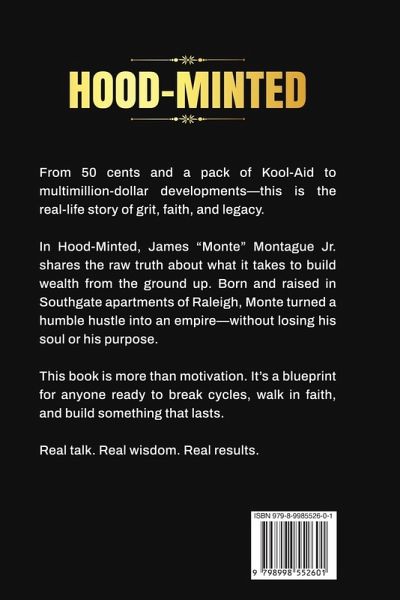 HOOD-MINTED

From 50 cents and a pack of Kool-Aid to multimillion-dollar developments—this is the real-life story of grit, faith, and legacy.

In Hood-Minted, James "Monte" Montague Jr. shares the raw truth about what it takes to build wealth from the ground up. Born and raised in Southgate apartments of Raleigh, Monte turned a humble hustle into an empire—without losing his soul or his purpose.

This book is more than motivation. It's a blueprint for anyone ready to break cycles, walk in faith, and build something that lasts.

Real talk. Real wisdom. Real results.

ISBN 979-8-9985526-0-1

9 798998 552601